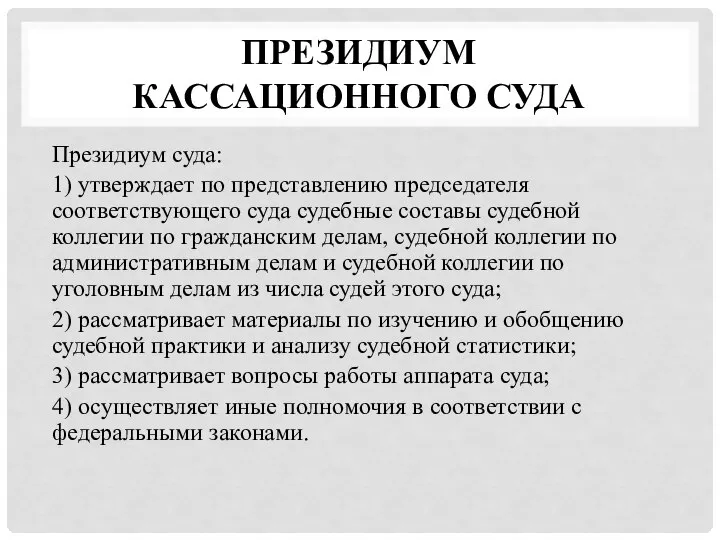 ПРЕЗИДИУМ КАССАЦИОННОГО СУДА

Президиум суда:

1) утверждает по представлению председателя соответствующего суда судебные составы судебной коллегии по гражданским делам, судебной коллегии по административным делам и судебной коллегии по уголовным делам из числа судей этого суда;

2) рассматривает материалы по изучению и обобщению судебной практики и анализу судебной статистики;

3) рассматривает вопросы работы аппарата суда;

4) осуществляет иные полномочия в соответствии с федеральными законами.